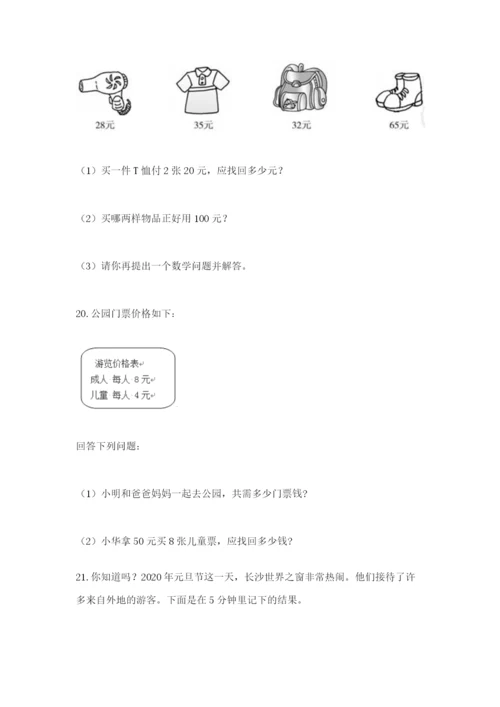 28元　　35元　　32元　　65元

（1）买一件T恤付2张20元，应找回多少元？

（2）买哪两样物品正好用100元？

（3）请你再提出一个数学问题并解答。

20. 公园门票价格如下：

游览价格表
成人 每人 8元
儿童 每人 4元

回答下列问题：

（1）小明和爸爸妈妈一起去公园，共需多少门票钱？

（2）小华拿50元买8张儿童票，应找回多少钱？

21. 你知道吗？2020年元旦节这一天，长沙世界之窗非常热闹。他们接待了许多来自外地的游客。下面是在5分钟里记下的结果。